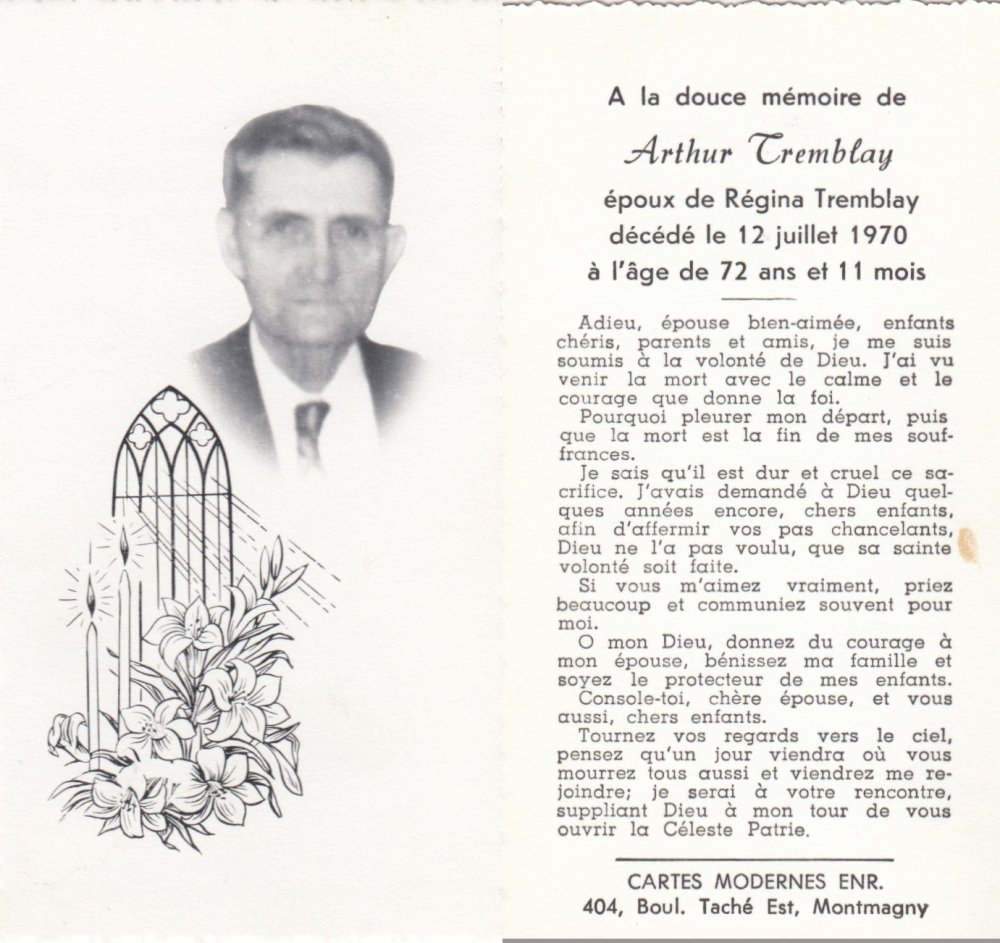 A la douce mémoire de

Arthur Tremblay

époux de Régina Tremblay
décédé le 12 juillet 1970
à l'âge de 72 ans et 11 mois

Adieu, épouse bien-aimée, enfants chéris, parents et amis, je me suis soumis à la volonté de Dieu. J'ai vu venir la mort avec le calme et le courage que donne la foi.

Pourquoi pleurer mon départ, puis que la mort est la fin de mes souffrances.

Je sais qu'il est dur et cruel ce sacrifice. J'avais demandé à Dieu quelques années encore, chers enfants, afin d'affermir vos pas chancelants, Dieu ne l'a pas voulu, que sa sainte volonté soit faite.

Si vous m'aimez vraiment, priez beaucoup et communiez souvent pour moi.

O mon Dieu, donnez du courage à mon épouse, bénissez ma famille et soyez le protecteur de mes enfants.

Console-toi, chère épouse, et vous aussi, chers enfants.

Tournez vos regards vers le ciel, pensez qu'un jour viendra où vous mourrez tous aussi et viendrez me rejoindre; je serai à votre rencontre, suppliant Dieu à mon tour de vous ouvrir la Céleste Patrie.

CARTES MODERNES ENR.
404, Boul. Taché Est, Montmagny